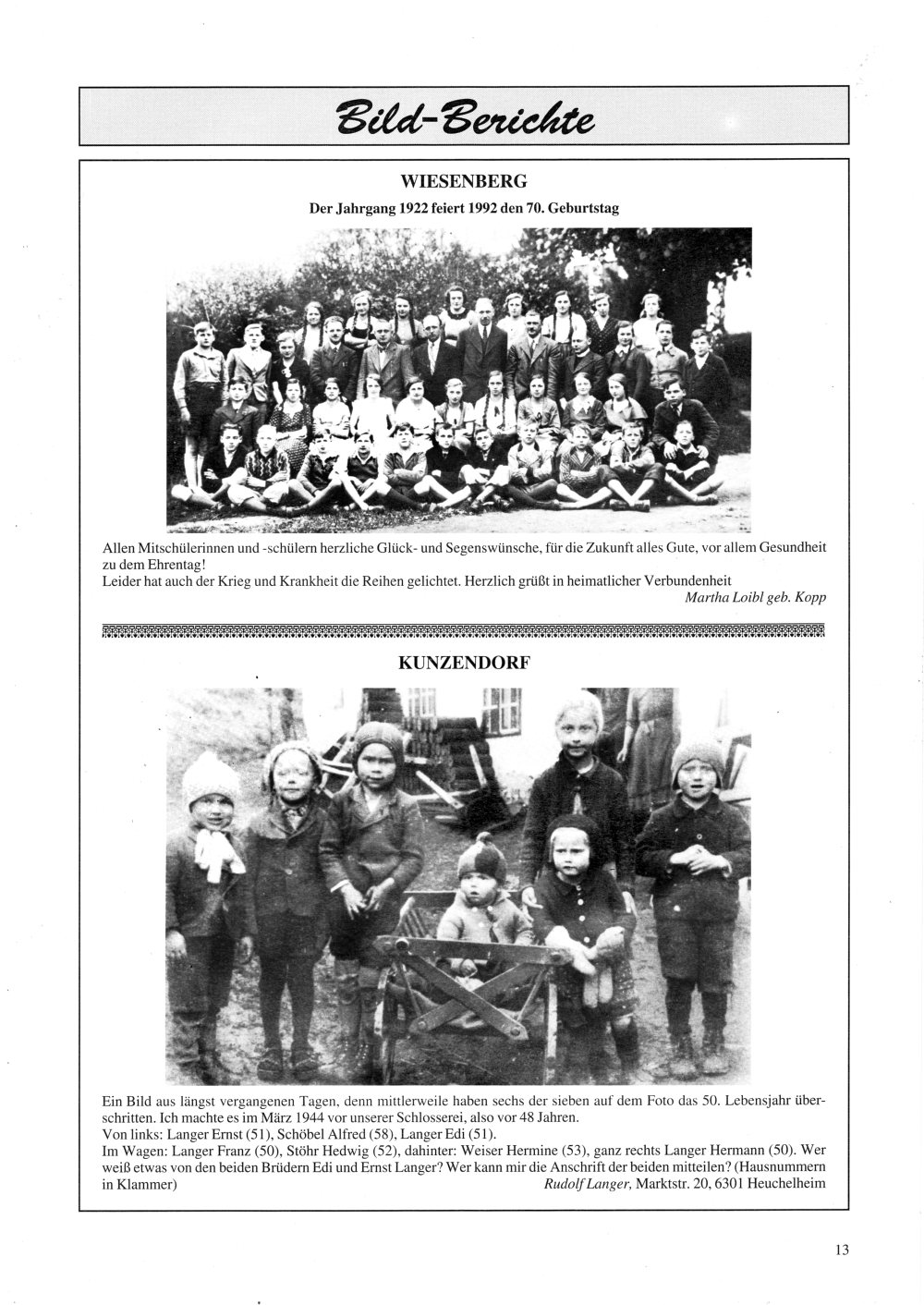 Bild-Berichte

WIESENBERG

Der Jahrgang 1922 feiert 1992 den 70. Geburtstag

Allen Mitschülerinnen und -schülern herzliche Glück- und Segenswünsche, für die Zukunft alles Gute, vor allem Gesundheit zu dem Ehrentag!
Leider hat auch der Krieg und Krankheit die Reihen gelichtet. Herzlich grüßt in heimatlicher Verbundenheit
Martha Loibl geb. Kopp

KUNZENDORF

Ein Bild aus längst vergangenen Tagen, denn mittlerweile haben sechs der sieben auf dem Foto das 50. Lebensjahr überschritten. Ich machte es im März 1944 vor unserer Schlosserei, also vor 48 Jahren.
Von links: Langer Ernst (51), Schöbel Alfred (58), Langer Edi (51).
Im Wagen: Langer Franz (50), Stöhr Hedwig (52), dahinter: Weiser Hermine (53), ganz rechts Langer Hermann (50). Wer weiß etwas von den beiden Brüdern Edi und Ernst Langer? Wer kann mir die Anschrift der beiden mitteilen? (Hausnummern in Klammer)
Rudolf Langer, Marktstr. 20, 6301 Heuchelheim

13